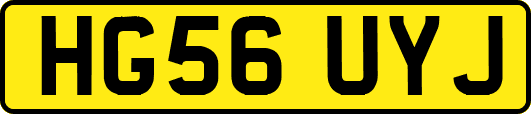 HG56 UYJ